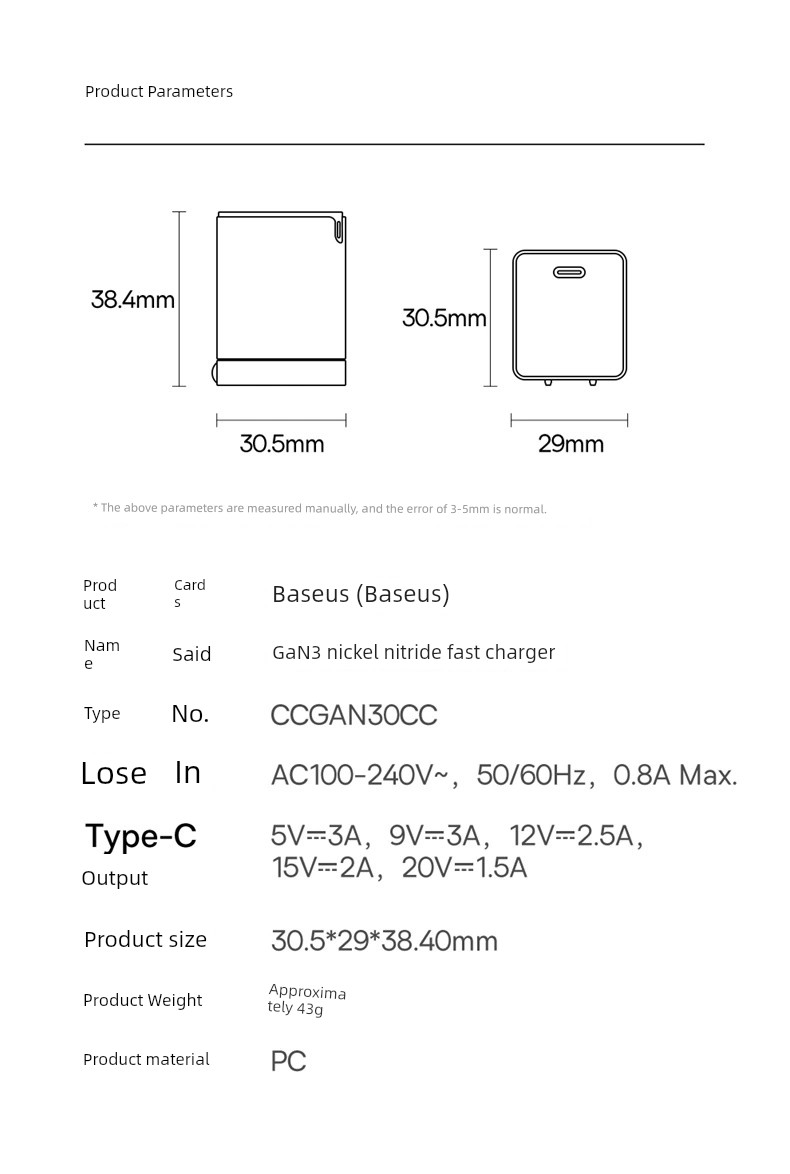 Product Parameters

38.4mm

30.5mm

30.5mm

29mm

* The above parameters are measured manually, and the error of 3-5mm is normal.

| Product | Cards | Baseus (Baseus) |
|---|---|---|
| Name | Said | GaN3 nickel nitride fast charger |
| Type | No. | CCGAN30CC |
| Lose | In | AC100-240V~, 50/60Hz, 0.8A Max. |
| Type-C Output | | 5V⎓3A, 9V⎓3A, 12V⎓2.5A, 15V⎓2A, 20V⎓1.5A |
| Product size | | 30.5*29*38.40mm |
| Product Weight | | Approximately 43g |
| Product material | | PC |